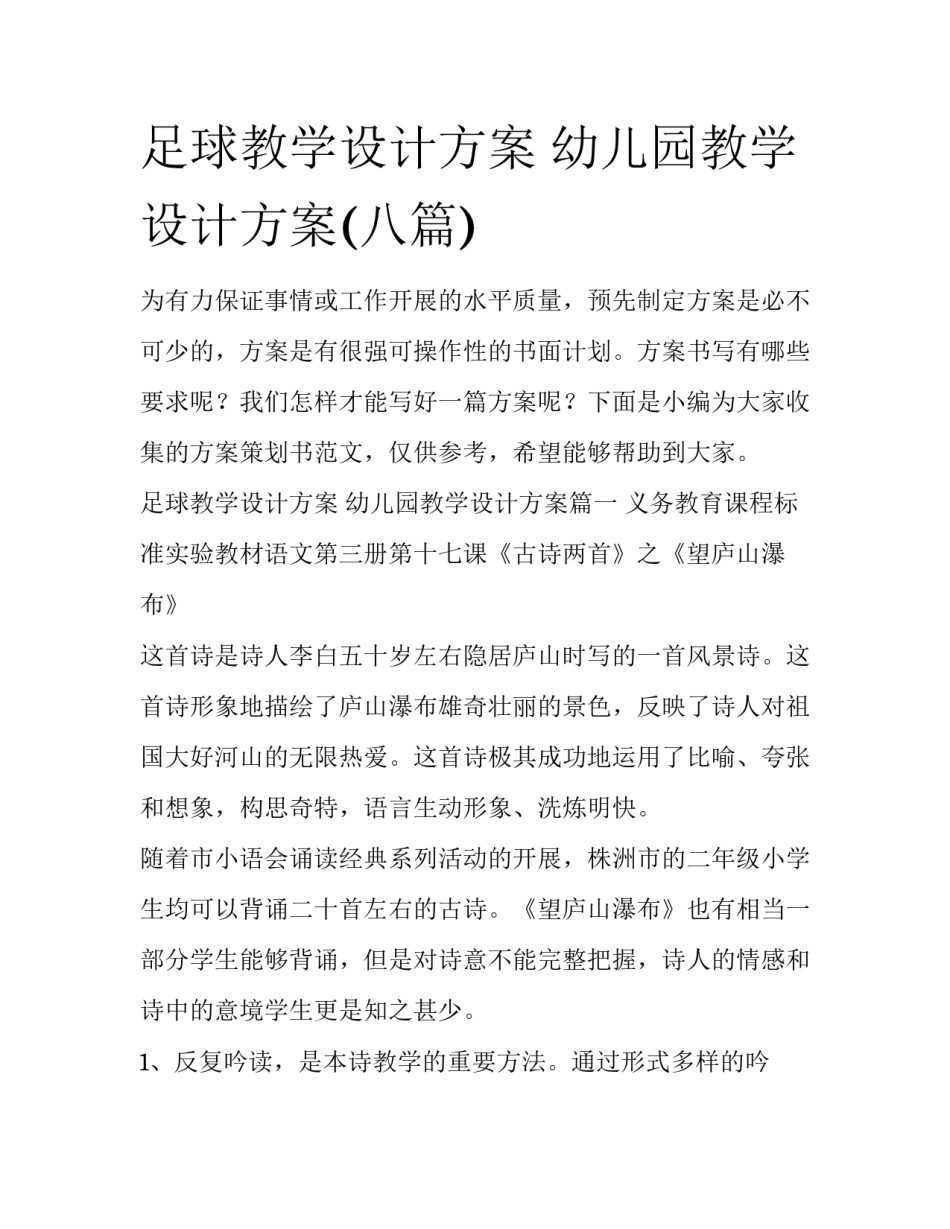 足球教学设计方案 幼儿园教学设计方案(八篇)

为有力保证事情或工作开展的水平质量，预先制定方案是必不可少的，方案是有很强可操作性的书面计划。方案书写有哪些要求呢？我们怎样才能写好一篇方案呢？下面是小编为大家收集的方案策划书范文，仅供参考，希望能够帮助到大家。

足球教学设计方案 幼儿园教学设计方案篇一 义务教育课程标准实验教材语文第三册第十七课《古诗两首》之《望庐山瀑布》

这首诗是诗人李白五十岁左右隐居庐山时写的一首风景诗。这首诗形象地描绘了庐山瀑布雄奇壮丽的景色，反映了诗人对祖国大好河山的无限热爱。这首诗极其成功地运用了比喻、夸张和想象，构思奇特，语言生动形象、洗炼明快。

随着市小语会诵读经典系列活动的开展，株洲市的二年级小学生均可以背诵二十首左右的古诗。《望庐山瀑布》也有相当一部分学生能够背诵，但是对诗意不能完整把握，诗人的情感和诗中的意境学生更是知之甚少。

1、反复吟读，是本诗教学的重要方法。通过形式多样的吟